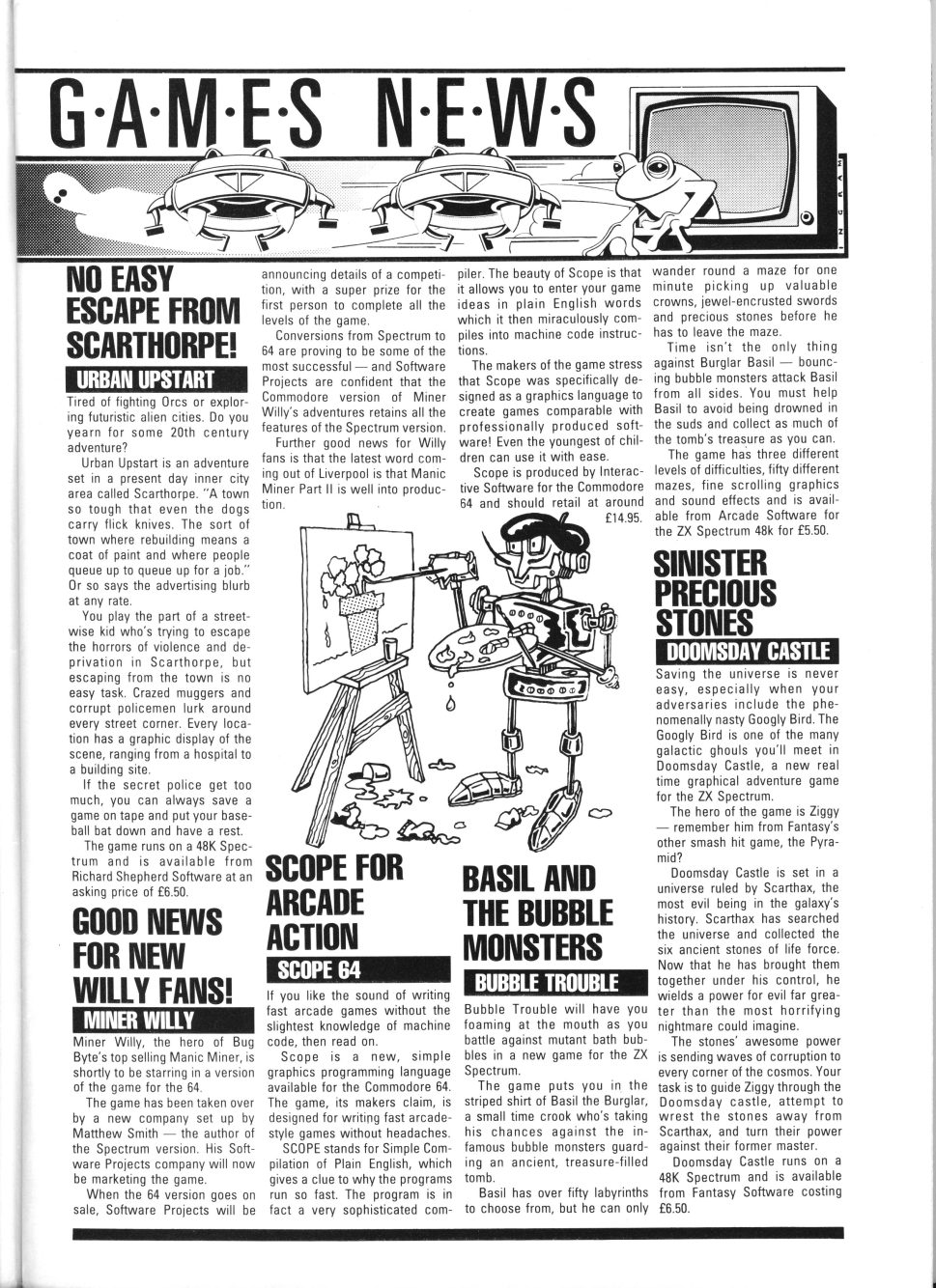 G·A·M·E·S N·E·W·S

INGRAM

NO EASY ESCAPE FROM SCARTHORPE!

URBAN UPSTART

Tired of fighting Orcs or exploring futuristic alien cities. Do you yearn for some 20th century adventure?

Urban Upstart is an adventure set in a present day inner city area called Scarthorpe. "A town so tough that even the dogs carry flick knives. The sort of town where rebuilding means a coat of paint and where people queue up to queue up for a job." Or so says the advertising blurb at any rate.

You play the part of a streetwise kid who's trying to escape the horrors of violence and deprivation in Scarthorpe, but escaping from the town is no easy task. Crazed muggers and corrupt policemen lurk around every street corner. Every location has a graphic display of the scene, ranging from a hospital to a building site.

If the secret police get too much, you can always save a game on tape and put your baseball bat down and have a rest.

The game runs on a 48K Spectrum and is available from Richard Shepherd Software at an asking price of £6.50.

GOOD NEWS FOR NEW WILLY FANS!

MINER WILLY

Miner Willy, the hero of Bug Byte's top selling Manic Miner, is shortly to be starring in a version of the game for the 64.

The game has been taken over by a new company set up by Matthew Smith — the author of the Spectrum version. His Software Projects company will now be marketing the game.

When the 64 version goes on sale, Software Projects will be announcing details of a competition, with a super prize for the first person to complete all the levels of the game.

Conversions from Spectrum to 64 are proving to be some of the most successful — and Software Projects are confident that the Commodore version of Miner Willy's adventures retains all the features of the Spectrum version.

Further good news for Willy fans is that the latest word coming out of Liverpool is that Manic Miner Part II is well into production.

SCOPE FOR ARCADE ACTION

SCOPE 64

If you like the sound of writing fast arcade games without the slightest knowledge of machine code, then read on.

Scope is a new, simple graphics programming language available for the Commodore 64. The game, its makers claim, is designed for writing fast arcade-style games without headaches.

SCOPE stands for Simple Compilation of Plain English, which gives a clue to why the programs run so fast. The program is in fact a very sophisticated compiler. The beauty of Scope is that it allows you to enter your game ideas in plain English words which it then miraculously compiles into machine code instructions.

The makers of the game stress that Scope was specifically designed as a graphics language to create games comparable with professionally produced software! Even the youngest of children can use it with ease.

Scope is produced by Interactive Software for the Commodore 64 and should retail at around £14.95.

BASIL AND THE BUBBLE MONSTERS

BUBBLE TROUBLE

Bubble Trouble will have you foaming at the mouth as you battle against mutant bath bubbles in a new game for the ZX Spectrum.

The game puts you in the striped shirt of Basil the Burglar, a small time crook who's taking his chances against the infamous bubble monsters guarding an ancient, treasure-filled tomb.

Basil has over fifty labyrinths to choose from, but he can only wander round a maze for one minute picking up valuable crowns, jewel-encrusted swords and precious stones before he has to leave the maze.

Time isn't the only thing against Burglar Basil — bouncing bubble monsters attack Basil from all sides. You must help Basil to avoid being drowned in the suds and collect as much of the tomb's treasure as you can.

The game has three different levels of difficulties, fifty different mazes, fine scrolling graphics and sound effects and is available from Arcade Software for the ZX Spectrum 48k for £5.50.

SINISTER PRECIOUS STONES

DOOMSDAY CASTLE

Saving the universe is never easy, especially when your adversaries include the phenomenally nasty Googly Bird. The Googly Bird is one of the many galactic ghouls you'll meet in Doomsday Castle, a new real time graphical adventure game for the ZX Spectrum.

The hero of the game is Ziggy — remember him from Fantasy's other smash hit game, the Pyramid?

Doomsday Castle is set in a universe ruled by Scarthax, the most evil being in the galaxy's history. Scarthax has searched the universe and collected the six ancient stones of life force. Now that he has brought them together under his control, he wields a power for evil far greater than the most horrifying nightmare could imagine.

The stones' awesome power is sending waves of corruption to every corner of the cosmos. Your task is to guide Ziggy through the Doomsday castle, attempt to wrest the stones away from Scarthax, and turn their power against their former master.

Doomsday Castle runs on a 48K Spectrum and is available from Fantasy Software costing £6.50.